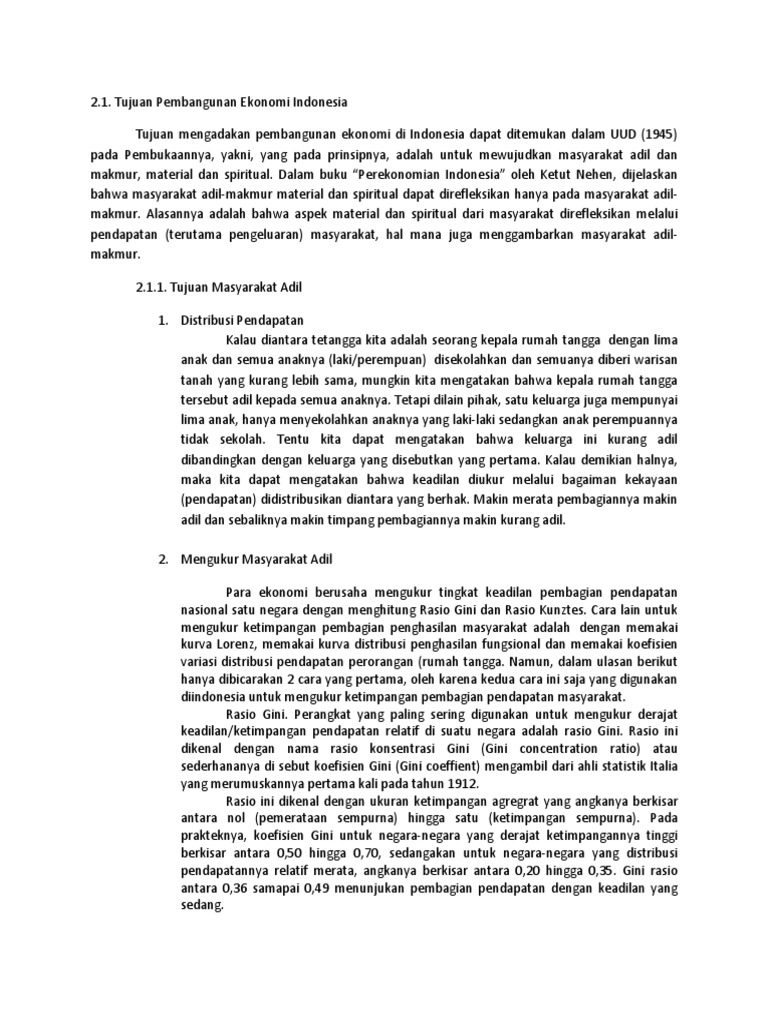 2.1. Tujuan Pembangunan Ekonomi Indonesia

Tujuan mengadakan pembangunan ekonomi di Indonesia dapat ditemukan dalam UUD (1945) pada Pembukaannya, yakni, yang pada prinsipnya, adalah untuk mewujudkan masyarakat adil dan makmur, material dan spiritual. Dalam buku "Perekonomian Indonesia" oleh Ketut Nehen, dijelaskan bahwa masyarakat adil-makmur material dan spiritual dapat direfleksikan hanya pada masyarakat adil-makmur. Alasannya adalah bahwa aspek material dan spiritual dari masyarakat direfleksikan melalui pendapatan (terutama pengeluaran) masyarakat, hal mana juga menggambarkan masyarakat adil-makmur.

2.1.1. Tujuan Masyarakat Adil

1. Distribusi Pendapatan

Kalau diantara tetangga kita adalah seorang kepala rumah tangga dengan lima anak dan semua anaknya (laki/perempuan) disekolahkan dan semuanya diberi warisan tanah yang kurang lebih sama, mungkin kita mengatakan bahwa kepala rumah tangga tersebut adil kepada semua anaknya. Tetapi dilain pihak, satu keluarga juga mempunyai lima anak, hanya menyekolahkan anaknya yang laki-laki sedangkan anak perempuannya tidak sekolah. Tentu kita dapat mengatakan bahwa keluarga ini kurang adil dibandingkan dengan keluarga yang disebutkan yang pertama. Kalau demikian halnya, maka kita dapat mengatakan bahwa keadilan diukur melalui bagaiman kekayaan (pendapatan) didistribusikan diantara yang berhak. Makin merata pembagiannya makin adil dan sebaliknya makin timpang pembagiannya makin kurang adil.

2. Mengukur Masyarakat Adil

Para ekonomi berusaha mengukur tingkat keadilan pembagian pendapatan nasional satu negara dengan menghitung Rasio Gini dan Rasio Kunztes. Cara lain untuk mengukur ketimpangan pembagian penghasilan masyarakat adalah dengan memakai kurva Lorenz, memakai kurva distribusi penghasilan fungsional dan memakai koefisien variasi distribusi pendapatan perorangan (rumah tangga. Namun, dalam ulasan berikut hanya dibicarakan 2 cara yang pertama, oleh karena kedua cara ini saja yang digunakan diindonesia untuk mengukur ketimpangan pembagian pendapatan masyarakat.

Rasio Gini. Perangkat yang paling sering digunakan untuk mengukur derajat keadilan/ketimpangan pendapatan relatif di suatu negara adalah rasio Gini. Rasio ini dikenal dengan nama rasio konsentrasi Gini (Gini concentration ratio) atau sederhananya di sebut koefisien Gini (Gini coeffient) mengambil dari ahli statistik Italia yang merumuskannya pertama kali pada tahun 1912.

Rasio ini dikenal dengan ukuran ketimpangan agregrat yang angkanya berkisar antara nol (pemerataan sempurna) hingga satu (ketimpangan sempurna). Pada prakteknya, koefisien Gini untuk negara-negara yang derajat ketimpangannya tinggi berkisar antara 0,50 hingga 0,70, sedangakan untuk negara-negara yang distribusi pendapatannya relatif merata, angkanya berkisar antara 0,20 hingga 0,35. Gini rasio antara 0,36 samapai 0,49 menunjukan pembagian pendapatan dengan keadilan yang sedang.